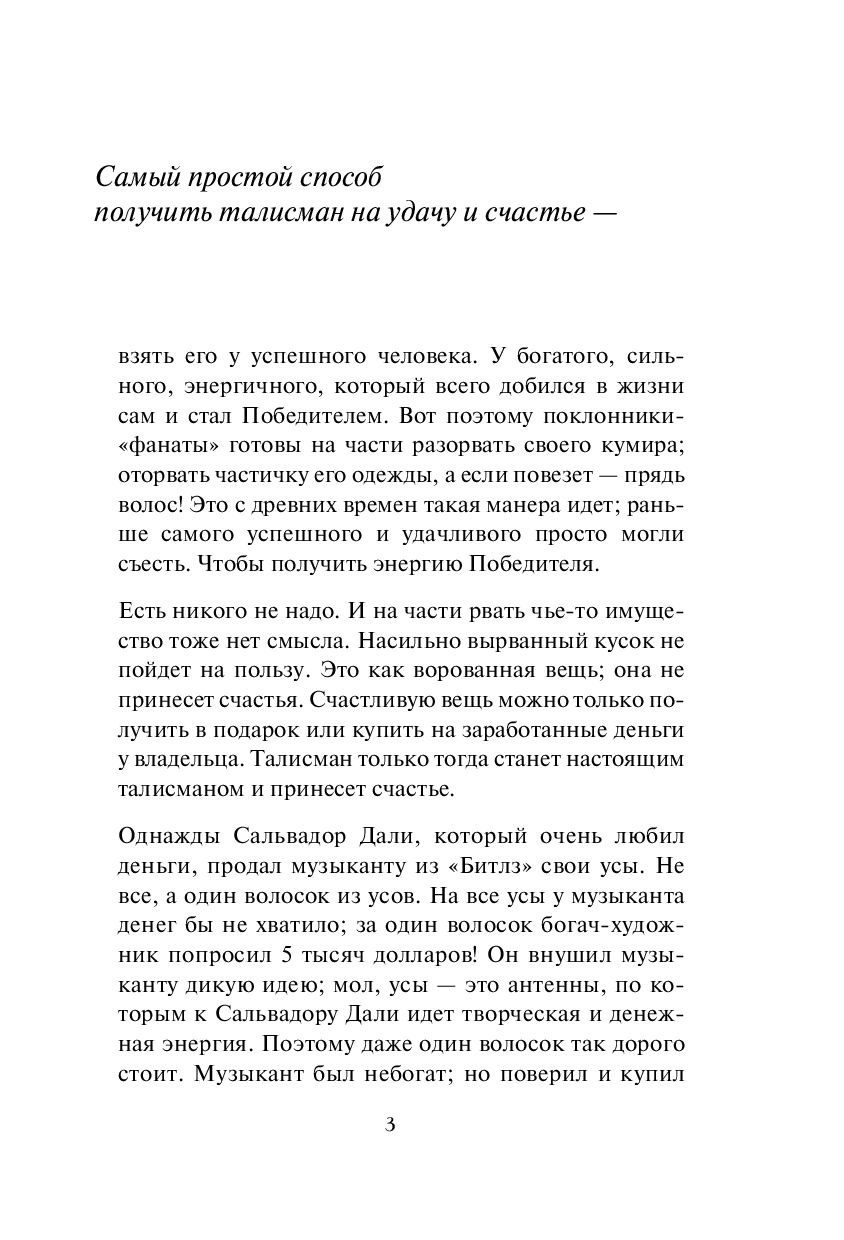 Самый простой способ
получить талисман на удачу и счастье —

взять его у успешного человека. У богатого, сильного, энергичного, который всего добился в жизни сам и стал Победителем. Вот поэтому поклонники-«фанаты» готовы на части разорвать своего кумира; оторвать частичку его одежды, а если повезет — прядь волос! Это с древних времен такая манера идет; раньше самого успешного и удачливого просто могли съесть. Чтобы получить энергию Победителя.

Есть никого не надо. И на части рвать чье-то имущество тоже нет смысла. Насильно вырванный кусок не пойдет на пользу. Это как ворованная вещь; она не принесет счастья. Счастливую вещь можно только получить в подарок или купить на заработанные деньги у владельца. Талисман только тогда станет настоящим талисманом и принесет счастье.

Однажды Сальвадор Дали, который очень любил деньги, продал музыканту из «Битлз» свои усы. Не все, а один волосок из усов. На все усы у музыканта денег бы не хватило; за один волосок богач-художник попросил 5 тысяч долларов! Он внушил музыканту дикую идею; мол, усы — это антенны, по которым к Сальвадору Дали идет творческая и денежная энергия. Поэтому даже один волосок так дорого стоит. Музыкант был небогат; но поверил и купил

3